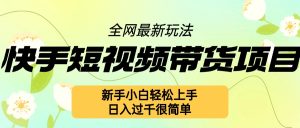 全网最新玩法

快手短视频带货项目

新手小白轻松上手
日入过千很简单